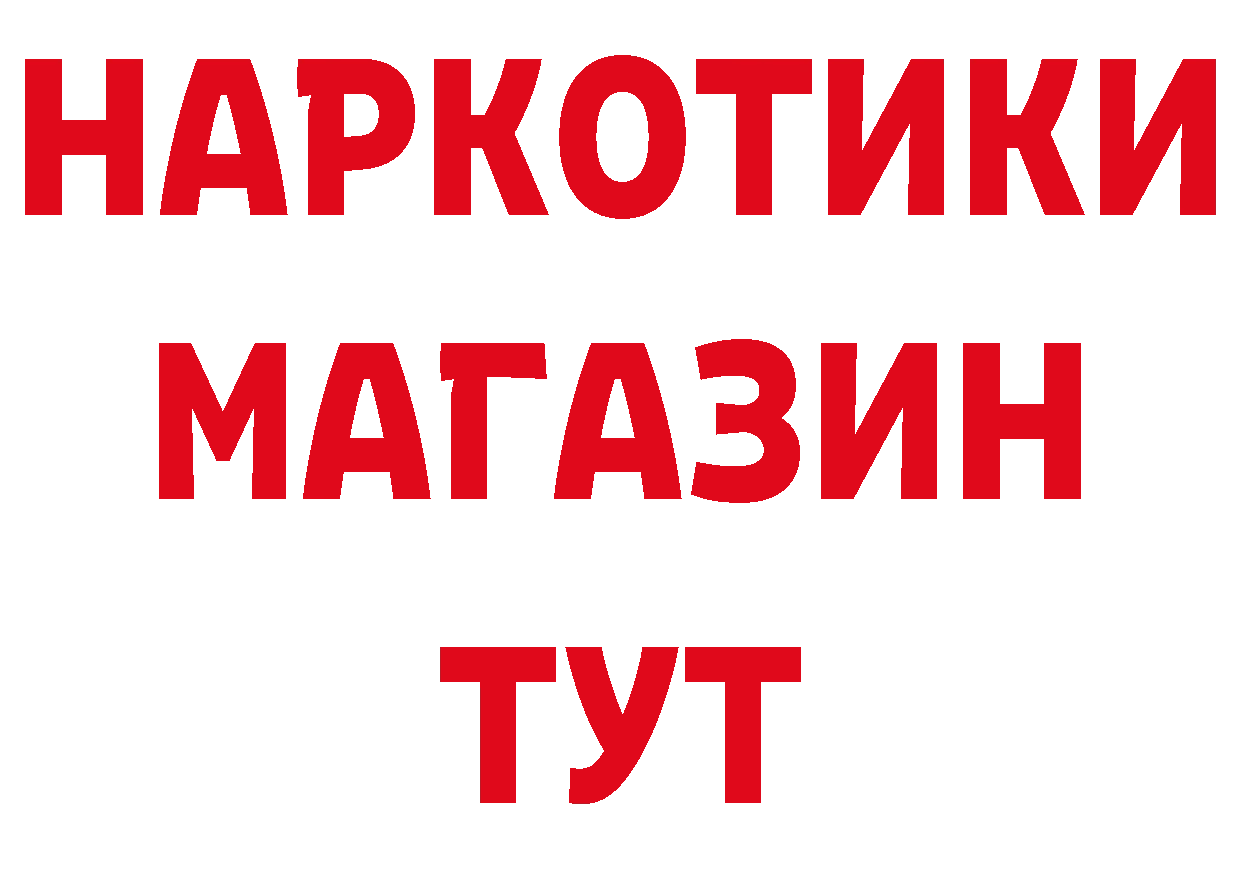 НАРКОТИКИ
МАГАЗИН
ТУТ